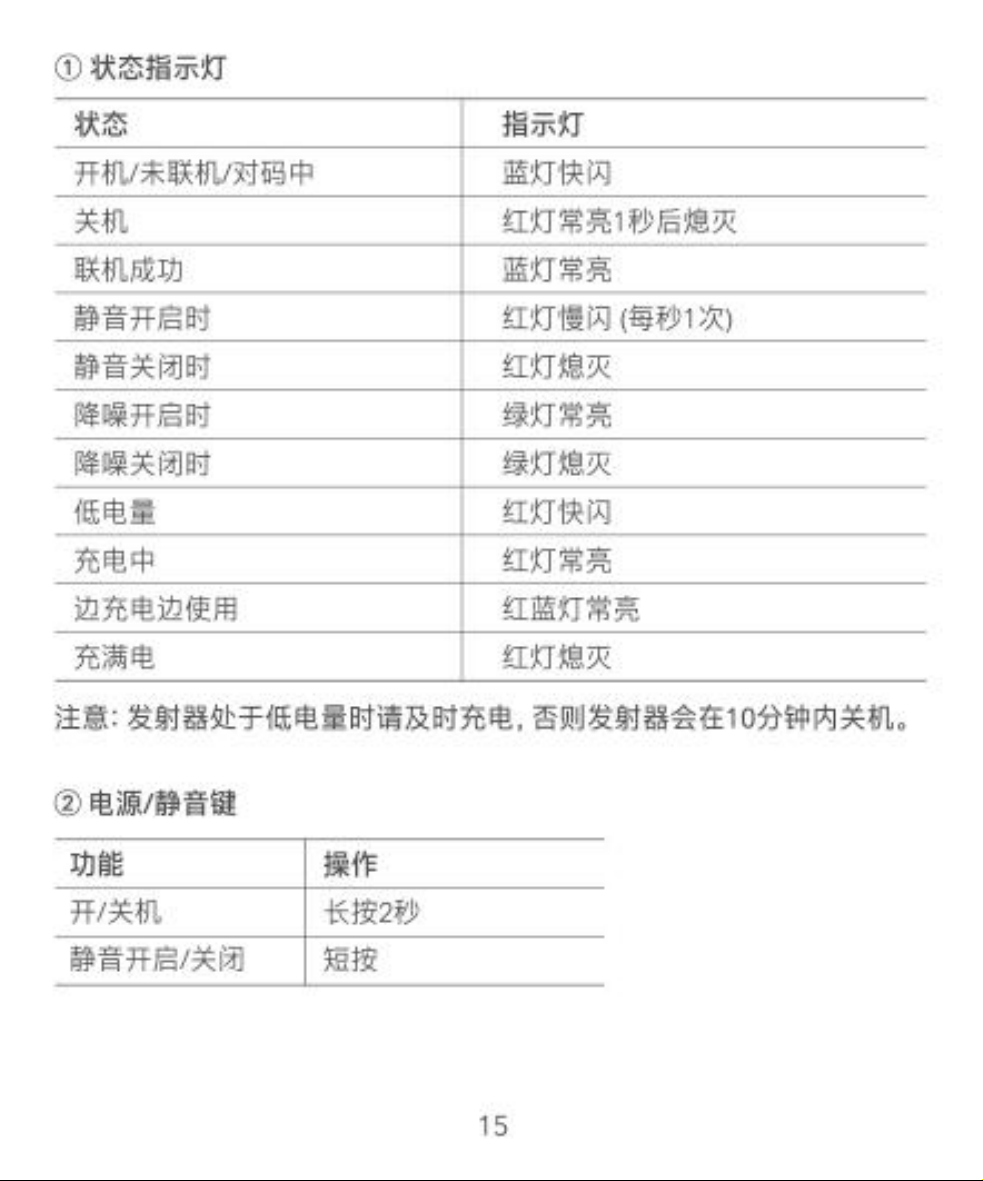 ① 状态指示灯

| 状态 | 指示灯 |
|---|---|
| 开机/未联机/对码中 | 蓝灯快闪 |
| 关机 | 红灯常亮1秒后熄灭 |
| 联机成功 | 蓝灯常亮 |
| 静音开启时 | 红灯慢闪 (每秒1次) |
| 静音关闭时 | 红灯熄灭 |
| 降噪开启时 | 绿灯常亮 |
| 降噪关闭时 | 绿灯熄灭 |
| 低电量 | 红灯快闪 |
| 充电中 | 红灯常亮 |
| 边充电边使用 | 红蓝灯常亮 |
| 充满电 | 红灯熄灭 |

注意: 发射器处于低电量时请及时充电, 否则发射器会在10分钟内关机。

② 电源/静音键

| 功能 | 操作 |
|---|---|
| 开/关机 | 长按2秒 |
| 静音开启/关闭 | 短按 |

15